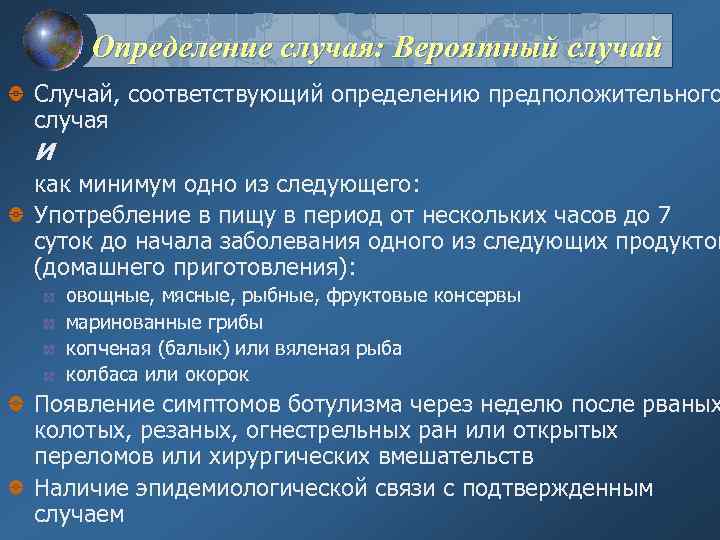 Определение случая: Вероятный случай

Случай, соответствующий определению предположительного случая

и

как минимум одно из следующего:

Употребление в пищу в период от нескольких часов до 7 суток до начала заболевания одного из следующих продуктов (домашнего приготовления):

овощные, мясные, рыбные, фруктовые консервы

маринованные грибы

копченая (балык) или вяленая рыба

колбаса или окорок

Появление симптомов ботулизма через неделю после рваных, колотых, резаных, огнестрельных ран или открытых переломов или хирургических вмешательств

Наличие эпидемиологической связи с подтвержденным случаем